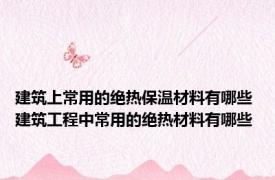 建筑上常用的绝热保温材料有哪些
建筑工程中常用的绝热材料有哪些